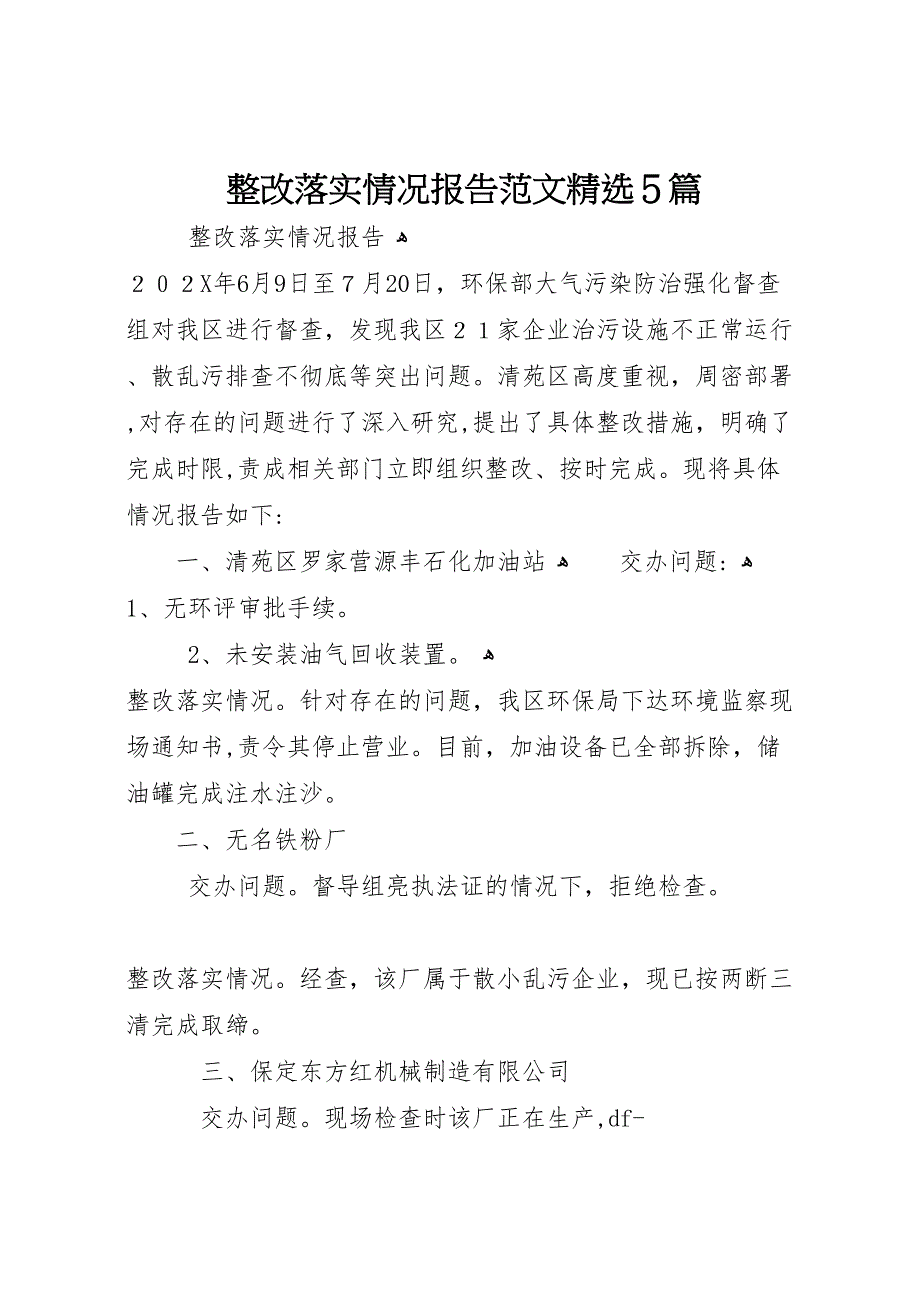 整改落实情况报告范文精选5篇

整改落实情况报告

２０２X年6月9日至７月20日，环保部大气污染防治强化督查组对我区进行督查，发现我区２１家企业治污设施不正常运行、散乱污排查不彻底等突出问题。清苑区高度重视，周密部署,对存在的问题进行了深入研究,提出了具体整改措施，明确了完成时限,责成相关部门立即组织整改、按时完成。现将具体情况报告如下:

一、清苑区罗家营源丰石化加油站 交办问题：

1、无环评审批手续。

2、未安装油气回收装置。

整改落实情况。针对存在的问题，我区环保局下达环境监察现场通知书,责令其停止营业。目前，加油设备已全部拆除，储油罐完成注水注沙。

二、无名铁粉厂

交办问题。督导组亮执法证的情况下，拒绝检查。

整改落实情况。经查，该厂属于散小乱污企业，现已按两断三清完成取缔。

三、保定东方红机械制造有限公司

交办问题。现场检查时该厂正在生产,df-